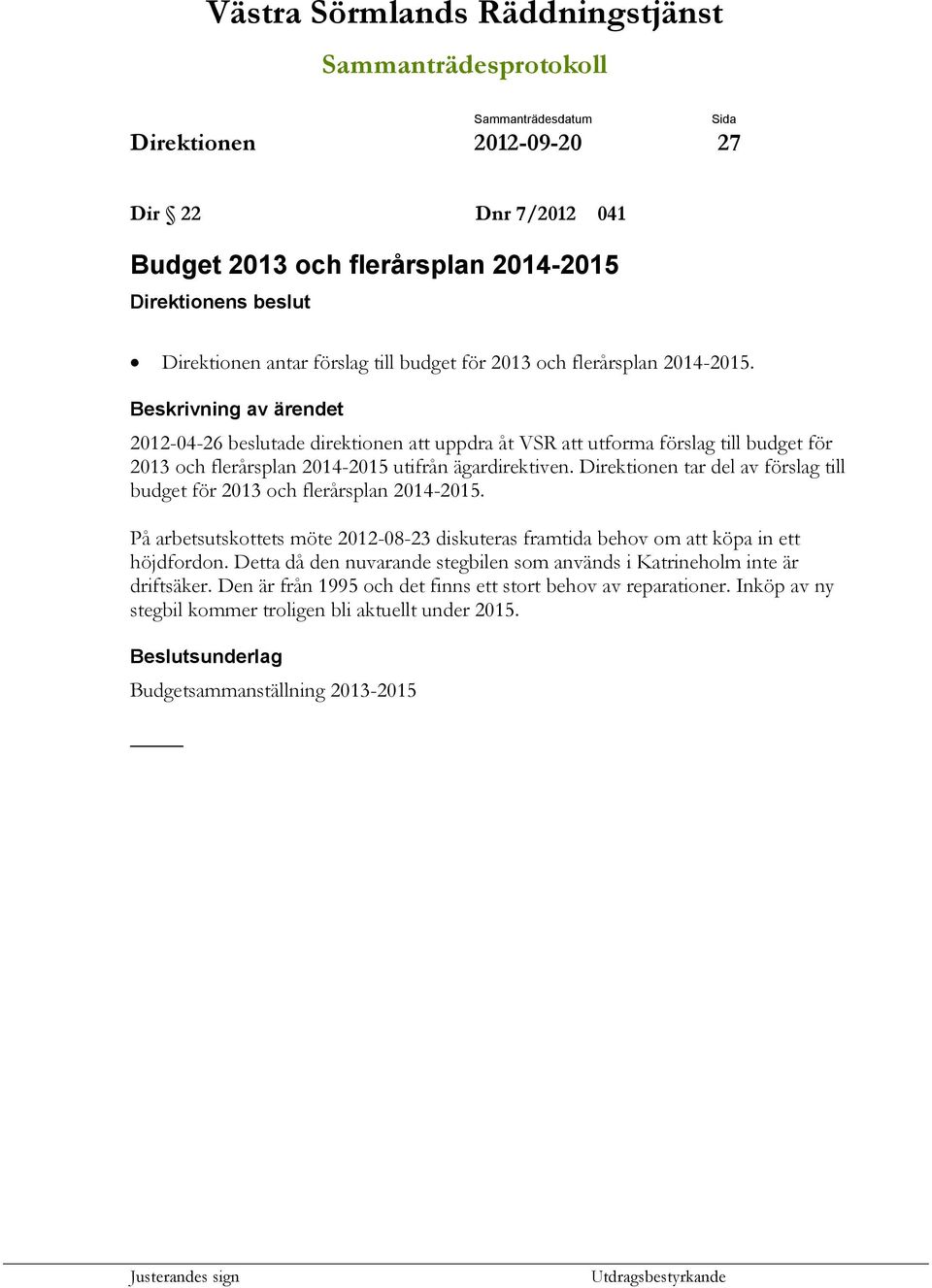 Västra Sörmlands Räddningstjänst
Sammanträdesprotokoll

Sammanträdesdatum Sida
Direktionen 2012-09-20 27

Dir § 22 Dnr 7/2012 041

Budget 2013 och flerårsplan 2014-2015
Direktionens beslut

• Direktionen antar förslag till budget för 2013 och flerårsplan 2014-2015.

Beskrivning av ärendet
2012-04-26 beslutade direktionen att uppdra åt VSR att utforma förslag till budget för 2013 och flerårsplan 2014-2015 utifrån ägardirektiven. Direktionen tar del av förslag till budget för 2013 och flerårsplan 2014-2015.

På arbetsutskottets möte 2012-08-23 diskuteras framtida behov om att köpa in ett höjdfordon. Detta då den nuvarande stegbilen som används i Katrineholm inte är driftsäker. Den är från 1995 och det finns ett stort behov av reparationer. Inköp av ny stegbil kommer troligen bli aktuellt under 2015.

Beslutsunderlag
Budgetsammanställning 2013-2015

Justerandes sign Utdragsbestyrkande